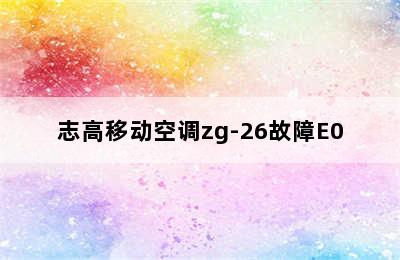 志高移动空调zg-26故障E0